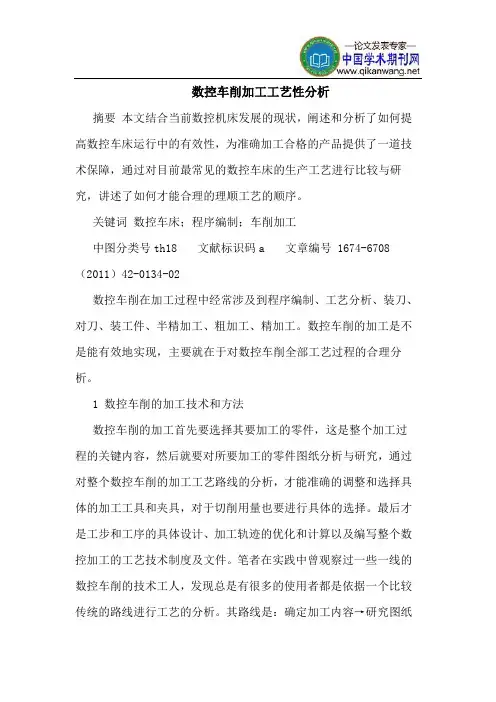 —论文发表专家—
中国学术期刊网
www.qikanwang.net

数控车削加工工艺性分析

摘要 本文结合当前数控机床发展的现状，阐述和分析了如何提高数控车床运行中的有效性，为准确加工合格的产品提供了一道技术保障，通过对目前最常见的数控车床的生产工艺进行比较与研究，讲述了如何才能合理的理顺工艺的顺序。

关键词 数控车床；程序编制；车削加工

中图分类号 th18 文献标识码 a 文章编号 1674-6708（2011）42-0134-02

数控车削在加工过程中经常涉及到程序编制、工艺分析、装刀、对刀、装工件、半精加工、粗加工、精加工。数控车削的加工是不是能有效地实现，主要就在于对数控车削全部工艺过程的合理分析。

1 数控车削的加工技术和方法

数控车削的加工首先要选择其要加工的零件，这是整个加工过程的关键内容，然后就要对所要加工的零件图纸分析与研究，通过对整个数控车削的加工工艺路线的分析，才能准确的调整和选择具体的加工工具和夹具，对于切削用量也要进行具体的选择。最后才是工步和工序的具体设计、加工轨迹的优化和计算以及编写整个数控加工的工艺技术制度及文件。笔者在实践中曾观察过一些一线的数控车削的技术工人，发现总是有很多的使用者都是依据一个比较传统的路线进行工艺的分析。其路线是：确定加工内容→研究图纸